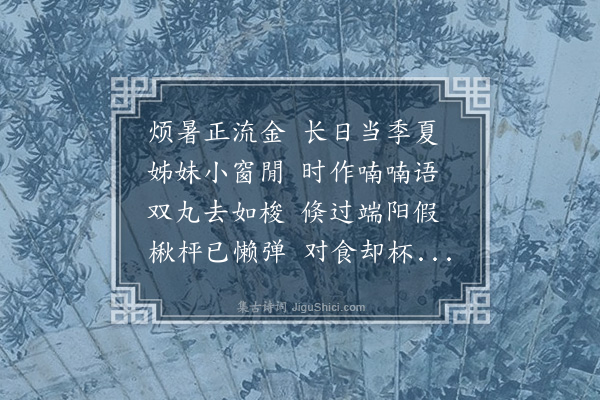 烦暑正流金　长日当季夏
姊妹小窗閒　时作喃喃语
双丸去如梭　倏过端阳假
楸枰已懒弹　对食却杯...

集古诗词 JiguShici.com